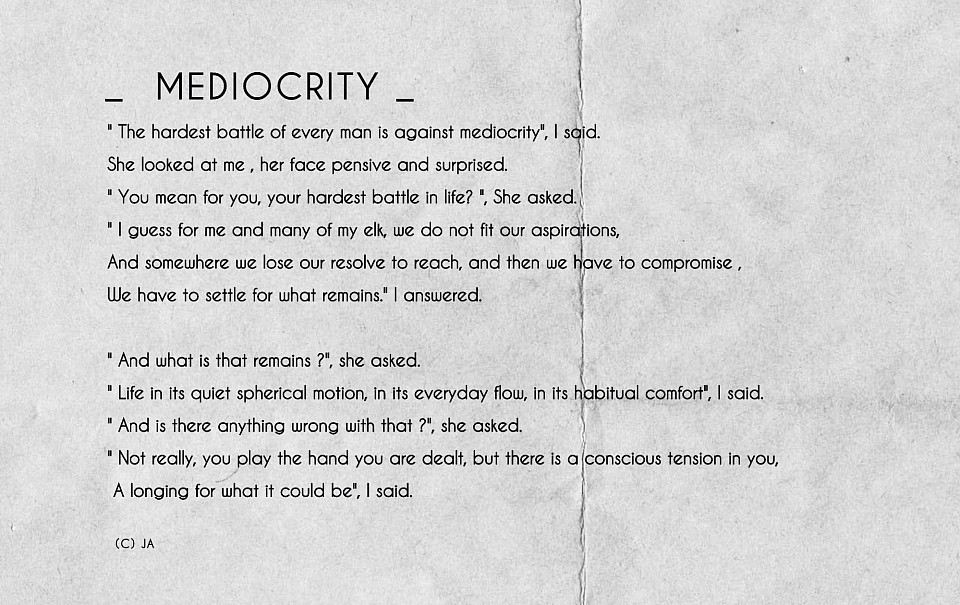 _ MEDIOCRITY _

" The hardest battle of every man is against mediocrity", I said.
She looked at me , her face pensive and surprised.
" You mean for you, your hardest battle in life? ", She asked.
" I guess for me and many of my elk, we do not fit our aspirations,
And somewhere we lose our resolve to reach, and then we have to compromise ,
We have to settle for what remains." I answered.

" And what is that remains ?", she asked.
" Life in its quiet spherical motion, in its everyday flow, in its habitual comfort", I said.
" And is there anything wrong with that ?", she asked.
" Not really, you play the hand you are dealt, but there is a conscious tension in you,
A longing for what it could be", I said.

(C) JA